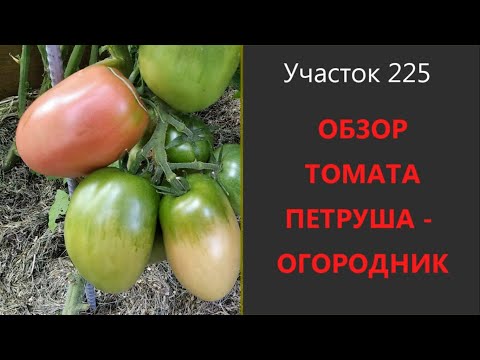 Участок 225

ОБЗОР ТОМАТА ПЕТРУША - ОГОРОДНИК